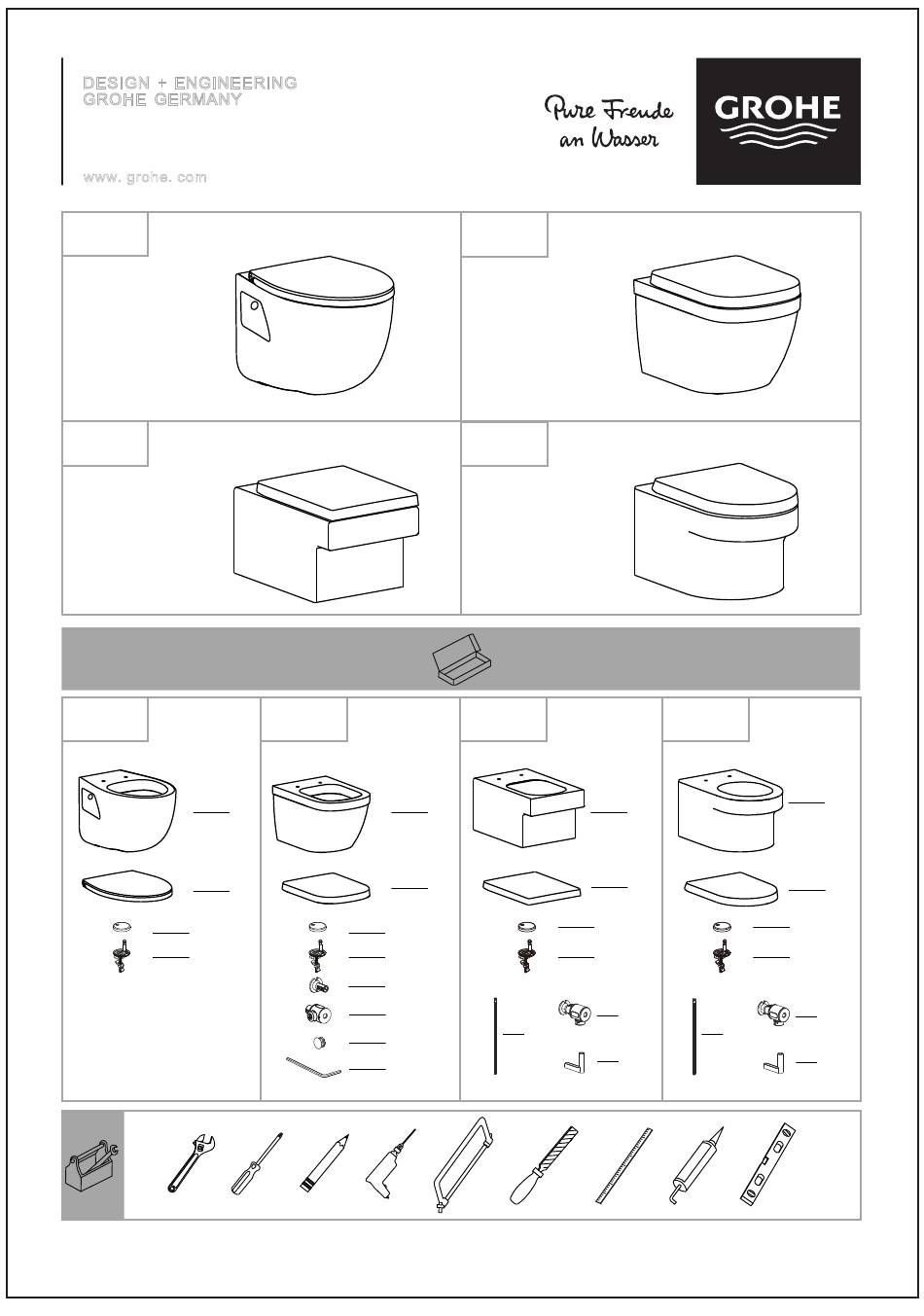 DESIGN + ENGINEERING
GROHE GERMANY

www. grohe. com

Pure Freude an Wasser

GROHE